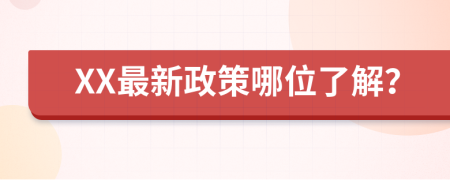 XX最新政策哪位了解？